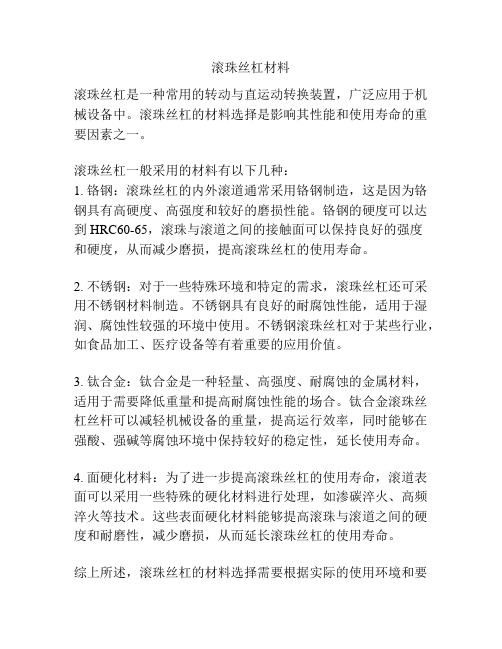 滚珠丝杠材料

滚珠丝杠是一种常用的转动与直运动转换装置，广泛应用于机械设备中。滚珠丝杠的材料选择是影响其性能和使用寿命的重要因素之一。

滚珠丝杠一般采用的材料有以下几种：
1. 铬钢：滚珠丝杠的内外滚道通常采用铬钢制造，这是因为铬钢具有高硬度、高强度和较好的磨损性能。铬钢的硬度可以达到 HRC60-65，滚珠与滚道之间的接触面可以保持良好的强度和硬度，从而减少磨损，提高滚珠丝杠的使用寿命。

2. 不锈钢：对于一些特殊环境和特定的需求，滚珠丝杠还可采用不锈钢材料制造。不锈钢具有良好的耐腐蚀性能，适用于湿润、腐蚀性较强的环境中使用。不锈钢滚珠丝杠对于某些行业，如食品加工、医疗设备等有着重要的应用价值。

3. 钛合金：钛合金是一种轻量、高强度、耐腐蚀的金属材料，适用于需要降低重量和提高耐腐蚀性能的场合。钛合金滚珠丝杠丝杆可以减轻机械设备的重量，提高运行效率，同时能够在强酸、强碱等腐蚀环境中保持较好的稳定性，延长使用寿命。

4. 面硬化材料：为了进一步提高滚珠丝杠的使用寿命，滚道表面可以采用一些特殊的硬化材料进行处理，如渗碳淬火、高频淬火等技术。这些表面硬化材料能够提高滚珠与滚道之间的硬度和耐磨性，减少磨损，从而延长滚珠丝杠的使用寿命。

综上所述，滚珠丝杠的材料选择需要根据实际的使用环境和要